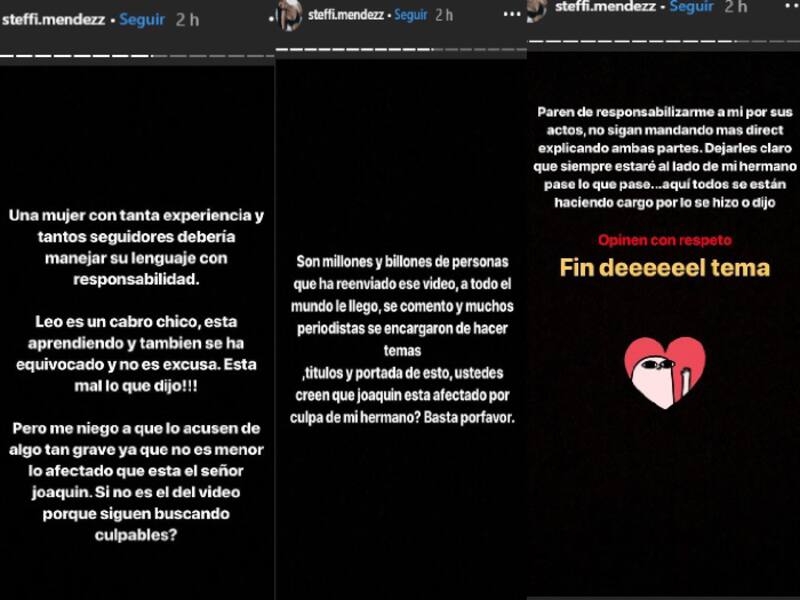 steffi.mendezz • Seguir 2 h

Una mujer con tanta experiencia y tantos seguidores debería manejar su lenguaje con responsabilidad.

Leo es un cabro chico, esta aprendiendo y tambien se ha equivocado y no es excusa. Esta mal lo que dijo!!!

Pero me niego a que lo acusen de algo tan grave ya que no es menor lo afectado que esta el señor joaquin. Si no es el del video porque siguen buscando culpables?

steffi.mendezz • Seguir 2 h

Son millones y billones de personas que ha reenviado ese video, a todo el mundo le llego, se comento y muchos periodistas se encargaron de hacer temas ,titulos y portada de esto, ustedes creen que joaquin esta afectado por culpa de mi hermano? Basta porfavor.

steffi.mendezz • Seguir 2 h

Paren de responsabilizarme a mi por sus actos, no sigan mandando mas direct explicando ambas partes. Dejarles claro que siempre estaré al lado de mi hermano pase lo que pase...aquí todos se están haciendo cargo por lo se hizo o dijo

Opinen con respeto

Fin deeeeeel tema